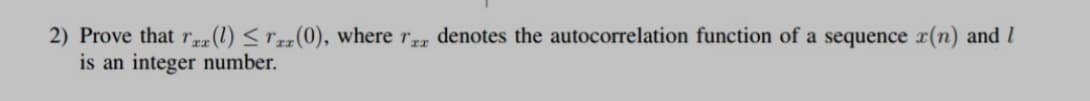 2) Prove that $r_{xx}(l) \leq r_{xx}(0)$, where $r_{xx}$ denotes the autocorrelation function of a sequence $x(n)$ and $l$ is an integer number.